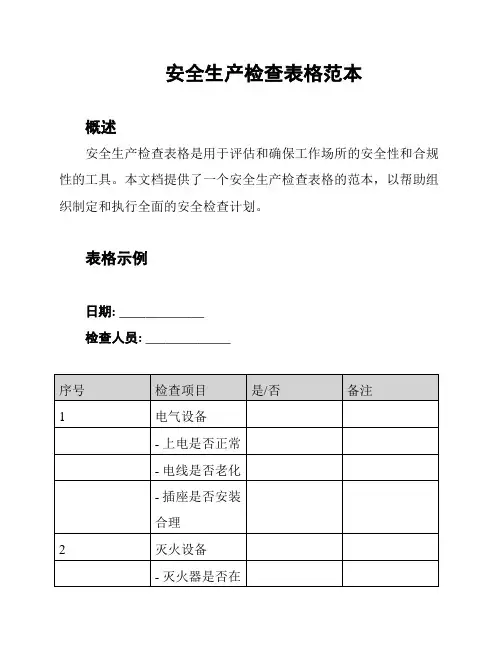 安全生产检查表格范本

概述

安全生产检查表格是用于评估和确保工作场所的安全性和合规性的工具。本文档提供了一个安全生产检查表格的范本，以帮助组织制定和执行全面的安全检查计划。

表格示例

日期: ______________

检查人员: ______________

| 序号 | 检查项目 | 是/否 | 备注 |
|---|---|---|---|
| 1 | 电气设备 | | |
| | - 上电是否正常 | | |
| | - 电线是否老化 | | |
| | - 插座是否安装合理 | | |
| 2 | 灭火设备 | | |
| | - 灭火器是否在 | | |